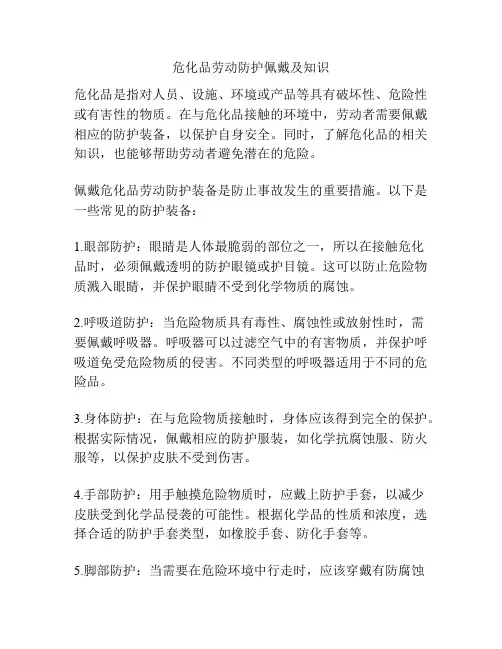 危化品劳动防护佩戴及知识

危化品是指对人员、设施、环境或产品等具有破坏性、危险性或有害性的物质。在与危化品接触的环境中，劳动者需要佩戴相应的防护装备，以保护自身安全。同时，了解危化品的相关知识，也能够帮助劳动者避免潜在的危险。

佩戴危化品劳动防护装备是防止事故发生的重要措施。以下是一些常见的防护装备：

1.眼部防护：眼睛是人体最脆弱的部位之一，所以在接触危化品时，必须佩戴透明的防护眼镜或护目镜。这可以防止危险物质溅入眼睛，并保护眼睛不受到化学物质的腐蚀。

2.呼吸道防护：当危险物质具有毒性、腐蚀性或放射性时，需要佩戴呼吸器。呼吸器可以过滤空气中的有害物质，并保护呼吸道免受危险物质的侵害。不同类型的呼吸器适用于不同的危险品。

3.身体防护：在与危险物质接触时，身体应该得到完全的保护。根据实际情况，佩戴相应的防护服装，如化学抗腐蚀服、防火服等，以保护皮肤不受到伤害。

4.手部防护：用手触摸危险物质时，应戴上防护手套，以减少皮肤受到化学品侵袭的可能性。根据化学品的性质和浓度，选择合适的防护手套类型，如橡胶手套、防化手套等。

5.脚部防护：当需要在危险环境中行走时，应该穿戴有防腐蚀